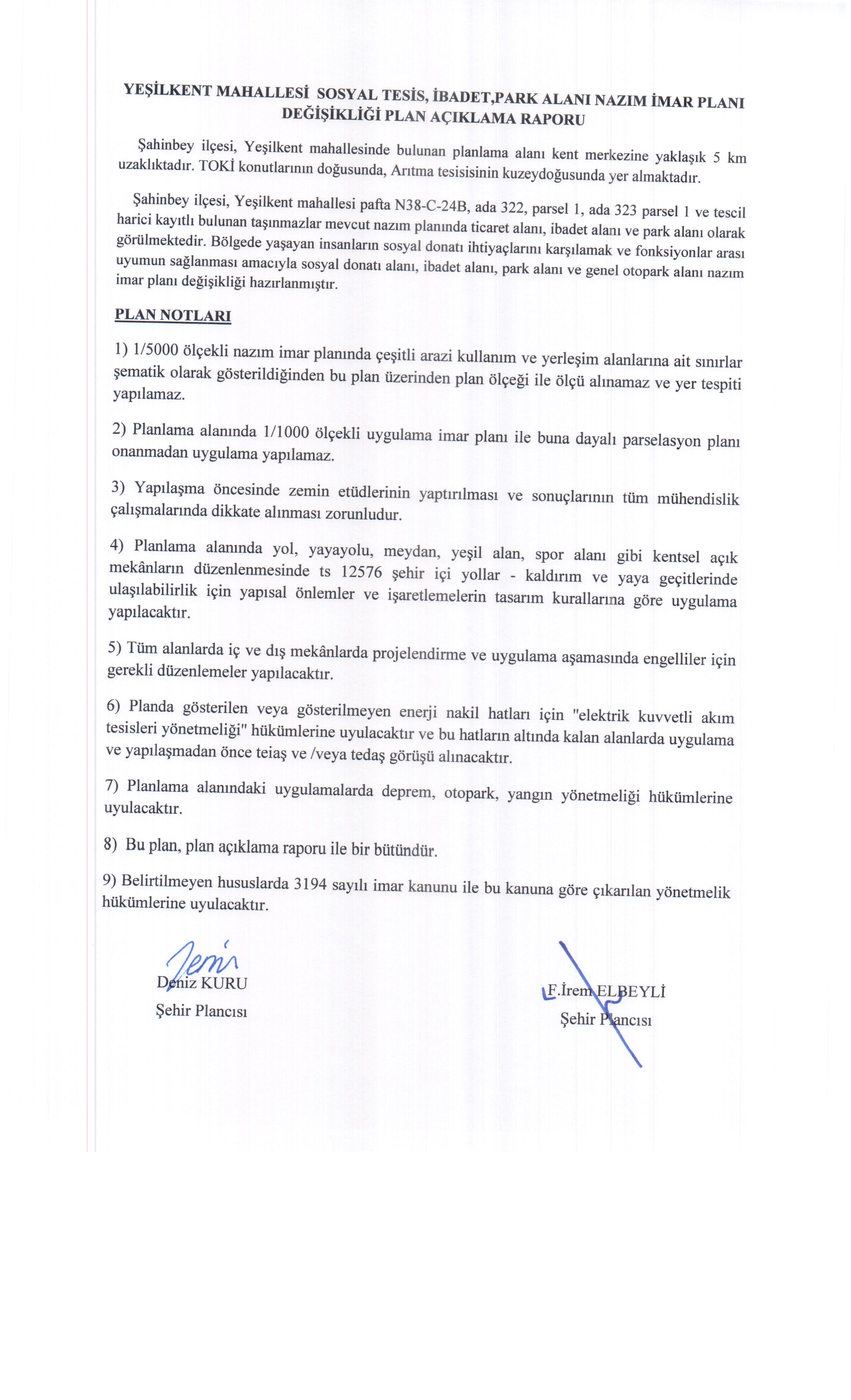 YEŞİLKENT MAHALLESİ SOSYAL TESİS, İBADET,PARK ALANI NAZIM İMAR PLANI DEĞİŞİKLİĞİ PLAN AÇIKLAMA RAPORU

Şahinbey ilçesi, Yeşilkent mahallesinde bulunan planlama alanı kent merkezine yaklaşık 5 km uzaklıktadır. TOKİ konutlarının doğusunda, Arıtma tesisisinin kuzeydoğusunda yer almaktadır.

Şahinbey ilçesi, Yeşilkent mahallesi pafta N38-C-24B, ada 322, parsel 1, ada 323 parsel 1 ve tescil harici kayıtlı bulunan taşınmazlar mevcut nazım planında ticaret alanı, ibadet alanı ve park alanı olarak görülmektedir. Bölgede yaşayan insanların sosyal donatı ihtiyaçlarını karşılamak ve fonksiyonlar arası uyumun sağlanması amacıyla sosyal donatı alanı, ibadet alanı, park alanı ve genel otopark alanı nazım imar planı değişikliği hazırlanmıştır.

PLAN NOTLARI

1) 1/5000 ölçekli nazım imar planında çeşitli arazi kullanım ve yerleşim alanlarına ait sınırlar şematik olarak gösterildiğinden bu plan üzerinden plan ölçeği ile ölçü alınamaz ve yer tespiti yapılamaz.

2) Planlama alanında 1/1000 ölçekli uygulama imar planı ile buna dayalı parselasyon planı onanmadan uygulama yapılamaz.

3) Yapılaşma öncesinde zemin etüdlerinin yaptırılması ve sonuçlarının tüm mühendislik çalışmalarında dikkate alınması zorunludur.

4) Planlama alanında yol, yayayolu, meydan, yeşil alan, spor alanı gibi kentsel açık mekânların düzenlenmesinde ts 12576 şehir içi yollar - kaldırım ve yaya geçitlerinde ulaşılabilirlik için yapısal önlemler ve işaretlemelerin tasarım kurallarına göre uygulama yapılacaktır.

5) Tüm alanlarda iç ve dış mekânlarda projelendirme ve uygulama aşamasında engelliler için gerekli düzenlemeler yapılacaktır.

6) Planda gösterilen veya gösterilmeyen enerji nakil hatları için "elektrik kuvvetli akım tesisleri yönetmeliği" hükümlerine uyulacaktır ve bu hatların altında kalan alanlarda uygulama ve yapılaşmadan önce teiaş ve /veya tedaş görüşü alınacaktır.

7) Planlama alanındaki uygulamalarda deprem, otopark, yangın yönetmeliği hükümlerine uyulacaktır.

8) Bu plan, plan açıklama raporu ile bir bütündür.

9) Belirtilmeyen hususlarda 3194 sayılı imar kanunu ile bu kanuna göre çıkarılan yönetmelik hükümlerine uyulacaktır.

Deniz KURU
Şehir Plancısı

F.İrem ELBEYLİ
Şehir Plancısı